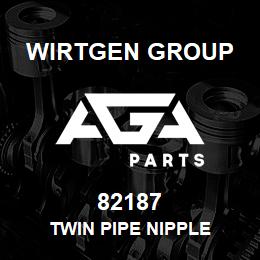 WIRTGEN GROUP

AGA

PARTS

82187

TWIN PIPE NIPPLE